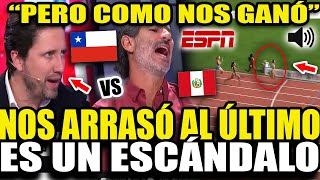 "PERO COMO NOS GANÓ"

ESPN

VS

NOS ARRASÓ AL ÚLTIMO
ES UN ESCÁNDALO